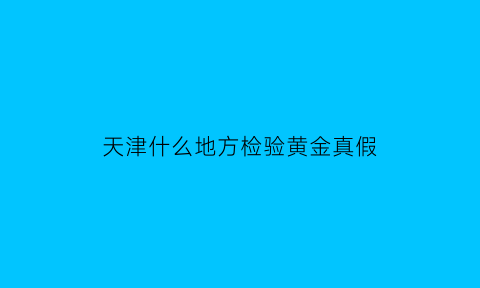 天津什么地方检验黄金真假